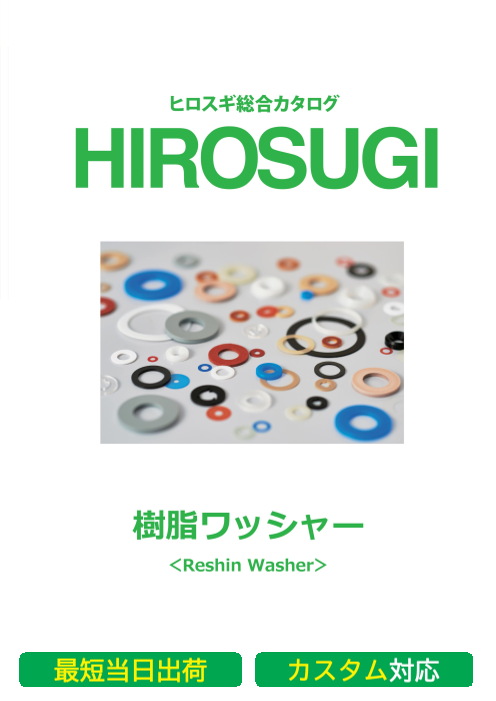 ヒロスギ総合カタログ

HIROSUGI

樹脂ワッシャー

<Reshin Washer>

最短当日出荷

カスタム対応